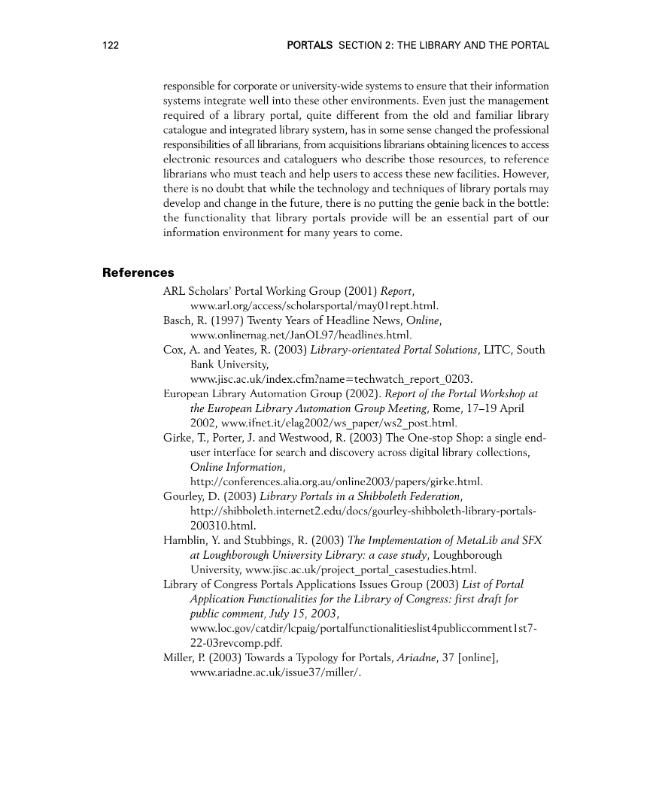 122 PORTALS SECTION 2: THE LIBRARY AND THE PORTAL

responsible for corporate or university-wide systems to ensure that their information systems integrate well into these other environments. Even just the management required of a library portal, quite different from the old and familiar library catalogue and integrated library system, has in some sense changed the professional responsibilities of all librarians, from acquisitions librarians obtaining licences to access electronic resources and cataloguers who describe those resources, to reference librarians who must teach and help users to access these new facilities. However, there is no doubt that while the technology and techniques of library portals may develop and change in the future, there is no putting the genie back in the bottle: the functionality that library portals provide will be an essential part of our information environment for many years to come.

References

ARL Scholars' Portal Working Group (2001) Report, www.arl.org/access/scholarsportal/may01rept.html.

Basch, R. (1997) Twenty Years of Headline News, Online, www.onlinemag.net/JanOL97/headlines.html.

Cox, A. and Yeates, R. (2003) Library-orientated Portal Solutions, LITC, South Bank University, www.jisc.ac.uk/index.cfm?name=techwatch_report_0203.

European Library Automation Group (2002). Report of the Portal Workshop at the European Library Automation Group Meeting, Rome, 17–19 April 2002, www.ifnet.it/elag2002/ws_paper/ws2_post.html.

Girke, T., Porter, J. and Westwood, R. (2003) The One-stop Shop: a single end-user interface for search and discovery across digital library collections, Online Information, http://conferences.alia.org.au/online2003/papers/girke.html.

Gourley, D. (2003) Library Portals in a Shibboleth Federation, http://shibboleth.internet2.edu/docs/gourley-shibboleth-library-portals-200310.html.

Hamblin, Y. and Stubbings, R. (2003) The Implementation of MetaLib and SFX at Loughborough University Library: a case study, Loughborough University, www.jisc.ac.uk/project_portal_casestudies.html.

Library of Congress Portals Applications Issues Group (2003) List of Portal Application Functionalities for the Library of Congress: first draft for public comment, July 15, 2003, www.loc.gov/catdir/lcpaig/portalfunctionalitieslist4publiccomment1st7-22-03revcomp.pdf.

Miller, P. (2003) Towards a Typology for Portals, Ariadne, 37 [online], www.ariadne.ac.uk/issue37/miller/.